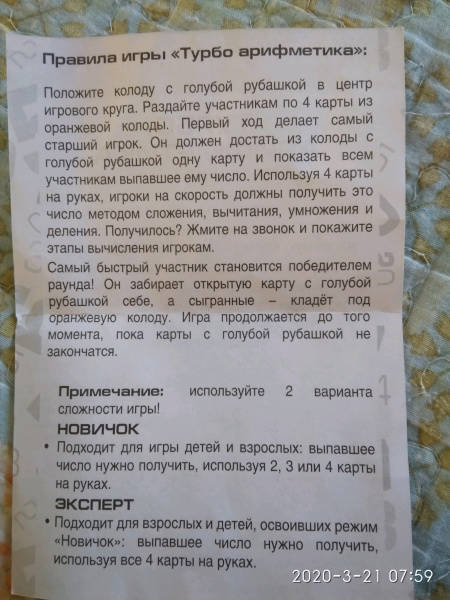 Правила игры «Турбо арифметика»:

Положите колоду с голубой рубашкой в центр игрового круга. Раздайте участникам по 4 карты из оранжевой колоды. Первый ход делает самый старший игрок. Он должен достать из колоды с голубой рубашкой одну карту и показать всем участникам выпавшее ему число. Используя 4 карты на руках, игроки на скорость должны получить это число методом сложения, вычитания, умножения и деления. Получилось? Жмите на звонок и покажите этапы вычисления игрокам.

Самый быстрый участник становится победителем раунда! Он забирает открытую карту с голубой рубашкой себе, а сыгранные – кладёт под оранжевую колоду. Игра продолжается до того момента, пока карты с голубой рубашкой не закончатся.

Примечание: используйте 2 варианта сложности игры!

НОВИЧОК

• Подходит для игры детей и взрослых: выпавшее число нужно получить, используя 2, 3 или 4 карты на руках.

ЭКСПЕРТ

• Подходит для взрослых и детей, освоивших режим «Новичок»: выпавшее число нужно получить, используя все 4 карты на руках.

2020-3-21 07:59